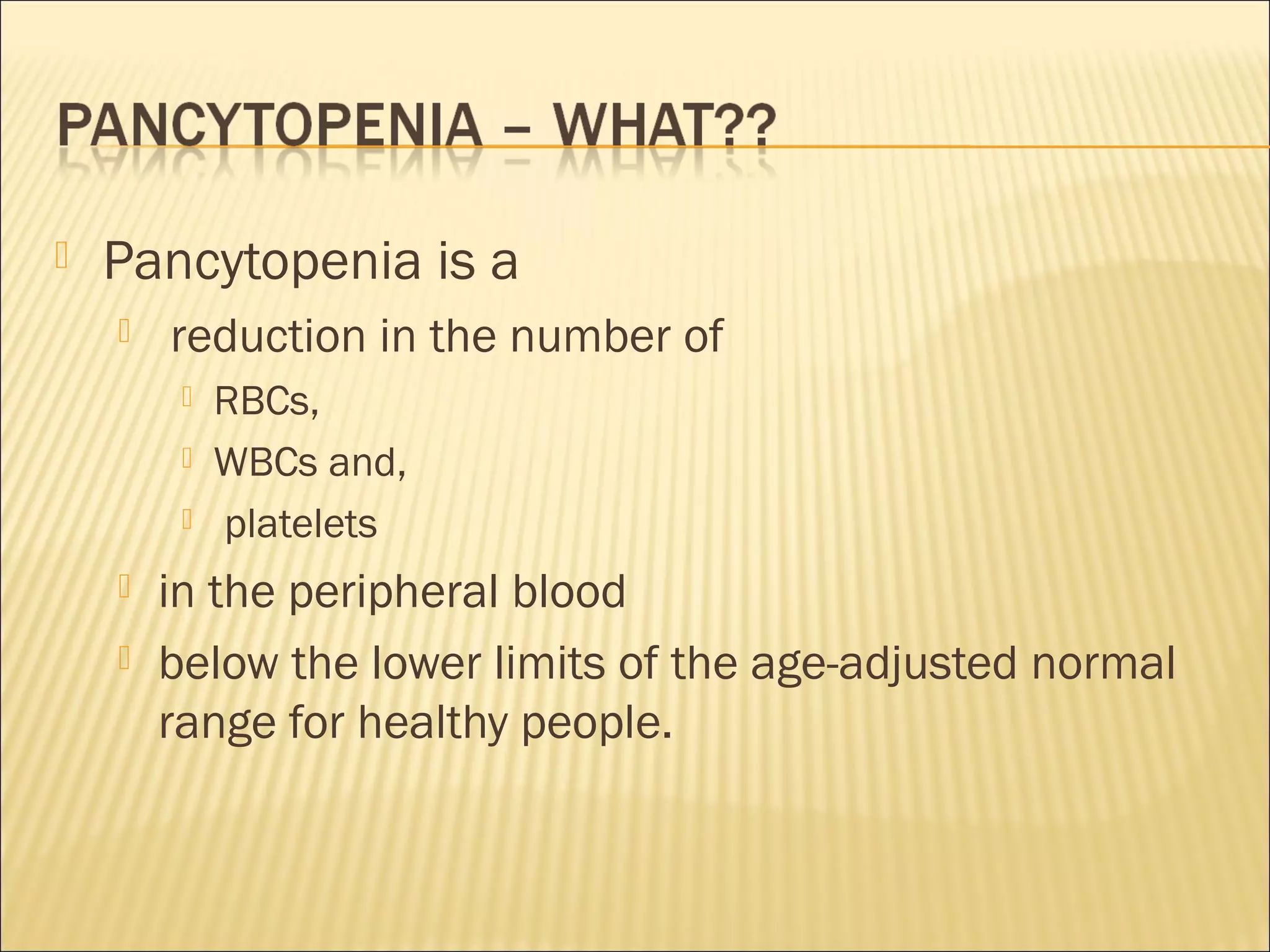 PANCYTOPENIA – WHAT??

Pancytopenia is a

reduction in the number of

RBCs,

WBCs and,

platelets

in the peripheral blood

below the lower limits of the age-adjusted normal range for healthy people.